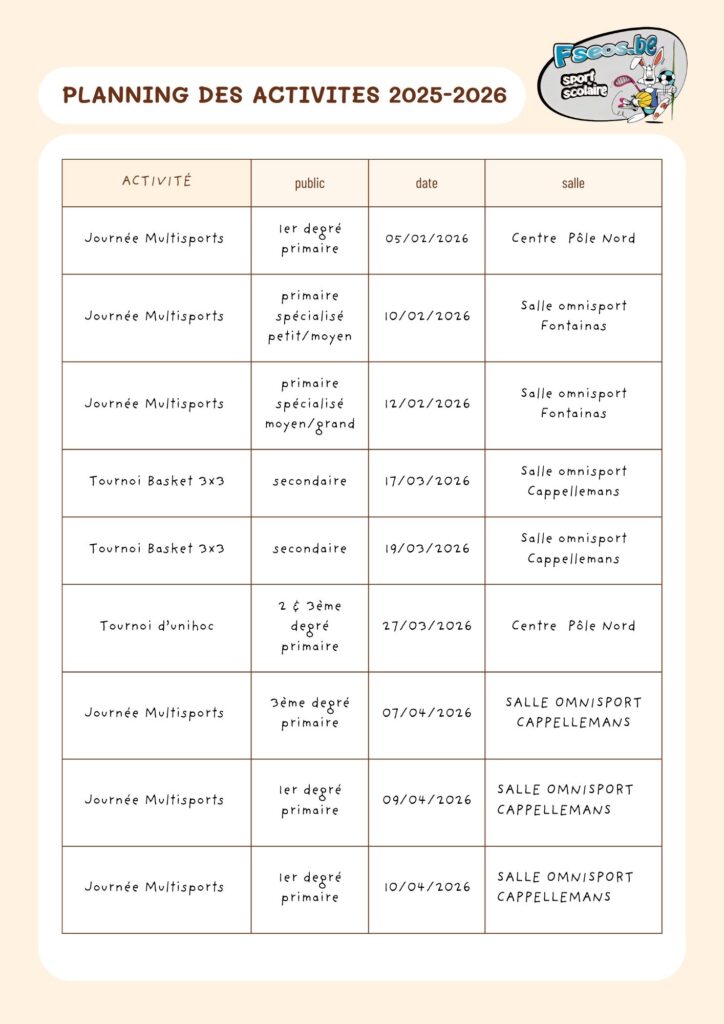 PLANNING DES ACTIVITES 2025-2026

Fseos.be
sport scolaire

| ACTIVITÉ | public | date | salle |
|---|---|---|---|
| Journée Multisports | 1er degré primaire | 05/02/2026 | Centre Pôle Nord |
| Journée Multisports | primaire spécialisé petit/moyen | 10/02/2026 | Salle omnisport Fontainas |
| Journée Multisports | primaire spécialisé moyen/grand | 12/02/2026 | Salle omnisport Fontainas |
| Tournoi Basket 3x3 | secondaire | 17/03/2026 | Salle omnisport Cappellemans |
| Tournoi Basket 3x3 | secondaire | 19/03/2026 | Salle omnisport Cappellemans |
| Tournoi d'unihoc | 2 & 3ème degré primaire | 27/03/2026 | Centre Pôle Nord |
| Journée Multisports | 3ème degré primaire | 07/04/2026 | SALLE OMNISPORT CAPPELLEMANS |
| Journée Multisports | 1er degré primaire | 09/04/2026 | SALLE OMNISPORT CAPPELLEMANS |
| Journée Multisports | 1er degré primaire | 10/04/2026 | SALLE OMNISPORT CAPPELLEMANS |